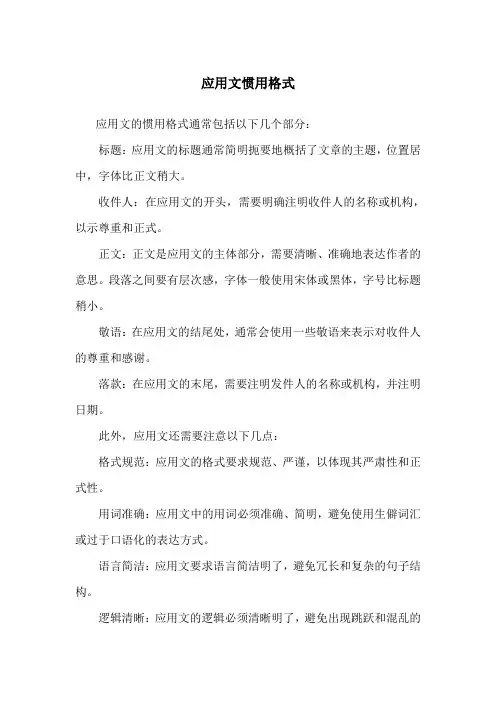 应用文惯用格式

应用文的惯用格式通常包括以下几个部分：

标题：应用文的标题通常简明扼要地概括了文章的主题，位置居中，字体比正文稍大。

收件人：在应用文的开头，需要明确注明收件人的名称或机构，以示尊重和正式。

正文：正文是应用文的主体部分，需要清晰、准确地表达作者的意思。段落之间要有层次感，字体一般使用宋体或黑体，字号比标题稍小。

敬语：在应用文的结尾处，通常会使用一些敬语来表示对收件人的尊重和感谢。

落款：在应用文的末尾，需要注明发件人的名称或机构，并注明日期。

此外，应用文还需要注意以下几点：

格式规范：应用文的格式要求规范、严谨，以体现其严肃性和正式性。

用词准确：应用文中的用词必须准确、简明，避免使用生僻词汇或过于口语化的表达方式。

语言简洁：应用文要求语言简洁明了，避免冗长和复杂的句子结构。

逻辑清晰：应用文的逻辑必须清晰明了，避免出现跳跃和混乱的